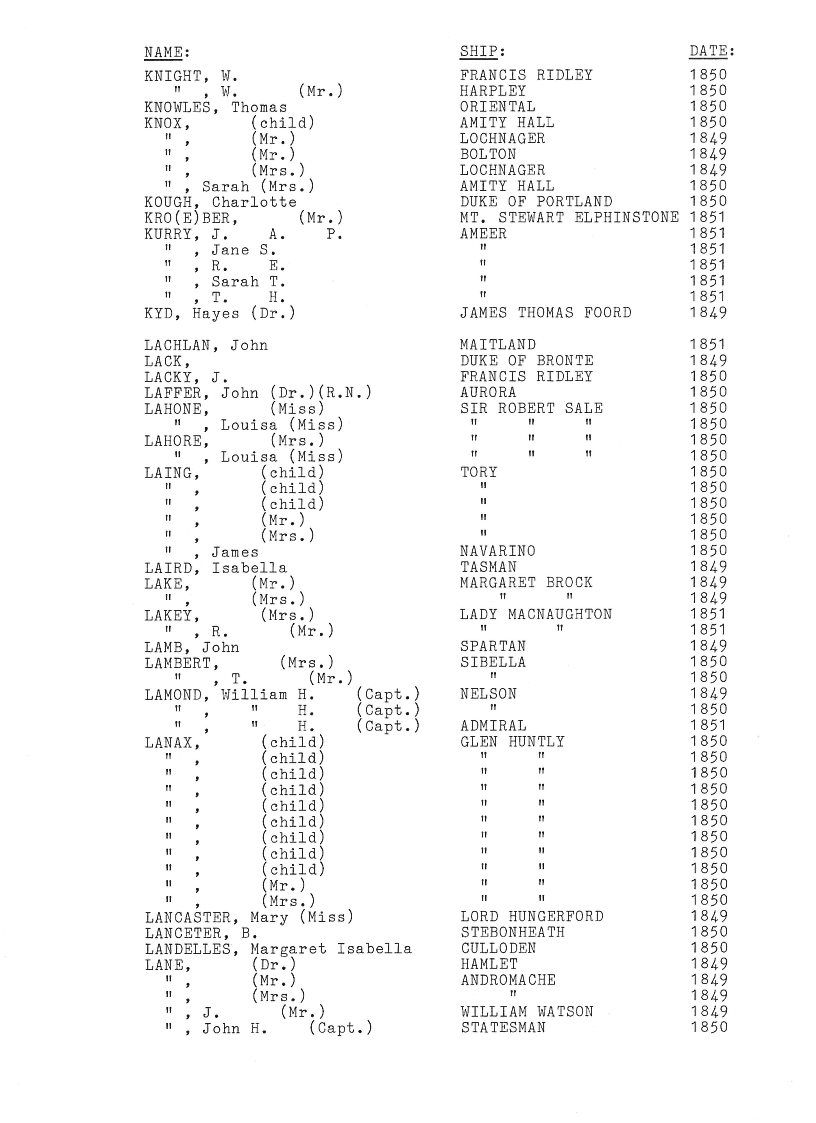 | NAME: | SHIP: | DATE: |
|---|---|---|
| KNIGHT, W. | FRANCIS RIDLEY | 1850 |
| " , W. (Mr.) | HARPLEY | 1850 |
| KNOWLES, Thomas | ORIENTAL | 1850 |
| KNOX, (child) | AMITY HALL | 1850 |
| " , (Mr.) | LOCHNAGER | 1849 |
| " , (Mr.) | BOLTON | 1849 |
| " , (Mrs.) | LOCHNAGER | 1849 |
| " , Sarah (Mrs.) | AMITY HALL | 1850 |
| KOUGH, Charlotte | DUKE OF PORTLAND | 1850 |
| KRO(E)BER, (Mr.) | MT. STEWART ELPHINSTONE | 1851 |
| KURRY, J. A. P. | AMEER | 1851 |
| " , Jane S. | " | 1851 |
| " , R. E. | " | 1851 |
| " , Sarah T. | " | 1851 |
| " , T. H. | " | 1851 |
| KYD, Hayes (Dr.) | JAMES THOMAS FOORD | 1849 |
| LACHLAN, John | MAITLAND | 1851 |
| LACK, | DUKE OF BRONTE | 1849 |
| LACKY, J. | FRANCIS RIDLEY | 1850 |
| LAFFER, John (Dr.)(R.N.) | AURORA | 1850 |
| LAHONE, (Miss) | SIR ROBERT SALE | 1850 |
| " , Louisa (Miss) | " " " | 1850 |
| LAHORE, (Mrs.) | " " " | 1850 |
| " , Louisa (Miss) | " " " | 1850 |
| LAING, (child) | TORY | 1850 |
| " , (child) | " | 1850 |
| " , (child) | " | 1850 |
| " , (Mr.) | " | 1850 |
| " , (Mrs.) | " | 1850 |
| " , James | NAVARINO | 1850 |
| LAIRD, Isabella | TASMAN | 1849 |
| LAKE, (Mr.) | MARGARET BROCK | 1849 |
| " , (Mrs.) | " " | 1849 |
| LAKEY, (Mrs.) | LADY MACNAUGHTON | 1851 |
| " , R. (Mr.) | " " | 1851 |
| LAMB, John | SPARTAN | 1849 |
| LAMBERT, (Mrs.) | SIBELLA | 1850 |
| " , T. (Mr.) | " | 1850 |
| LAMOND, William H. (Capt.) | NELSON | 1849 |
| " , " H. (Capt.) | " | 1850 |
| " , " H. (Capt.) | ADMIRAL | 1851 |
| LANAX, (child) | GLEN HUNTLY | 1850 |
| " , (child) | " " | 1850 |
| " , (child) | " " | 1850 |
| " , (child) | " " | 1850 |
| " , (child) | " " | 1850 |
| " , (child) | " " | 1850 |
| " , (child) | " " | 1850 |
| " , (child) | " " | 1850 |
| " , (child) | " " | 1850 |
| " , (Mr.) | " " | 1850 |
| " , (Mrs.) | " " | 1850 |
| LANCASTER, Mary (Miss) | LORD HUNGERFORD | 1849 |
| LANCETER, B. | STEBONHEATH | 1850 |
| LANDELLES, Margaret Isabella | CULLODEN | 1850 |
| LANE, (Dr.) | HAMLET | 1849 |
| " , (Mr.) | ANDROMACHE | 1849 |
| " , (Mrs.) | " | 1849 |
| " , J. (Mr.) | WILLIAM WATSON | 1849 |
| " , John H. (Capt.) | STATESMAN | 1850 |